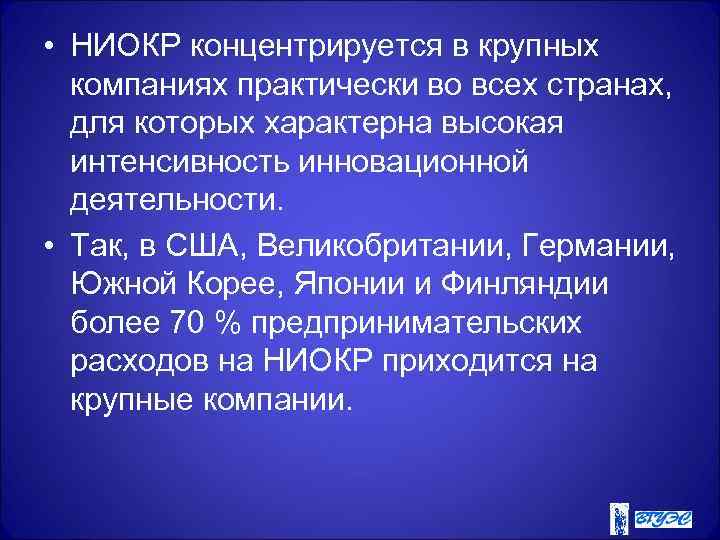 • НИОКР концентрируется в крупных компаниях практически во всех странах, для которых характерна высокая интенсивность инновационной деятельности.

• Так, в США, Великобритании, Германии, Южной Корее, Японии и Финляндии более 70 % предпринимательских расходов на НИОКР приходится на крупные компании.

ВГУЭС